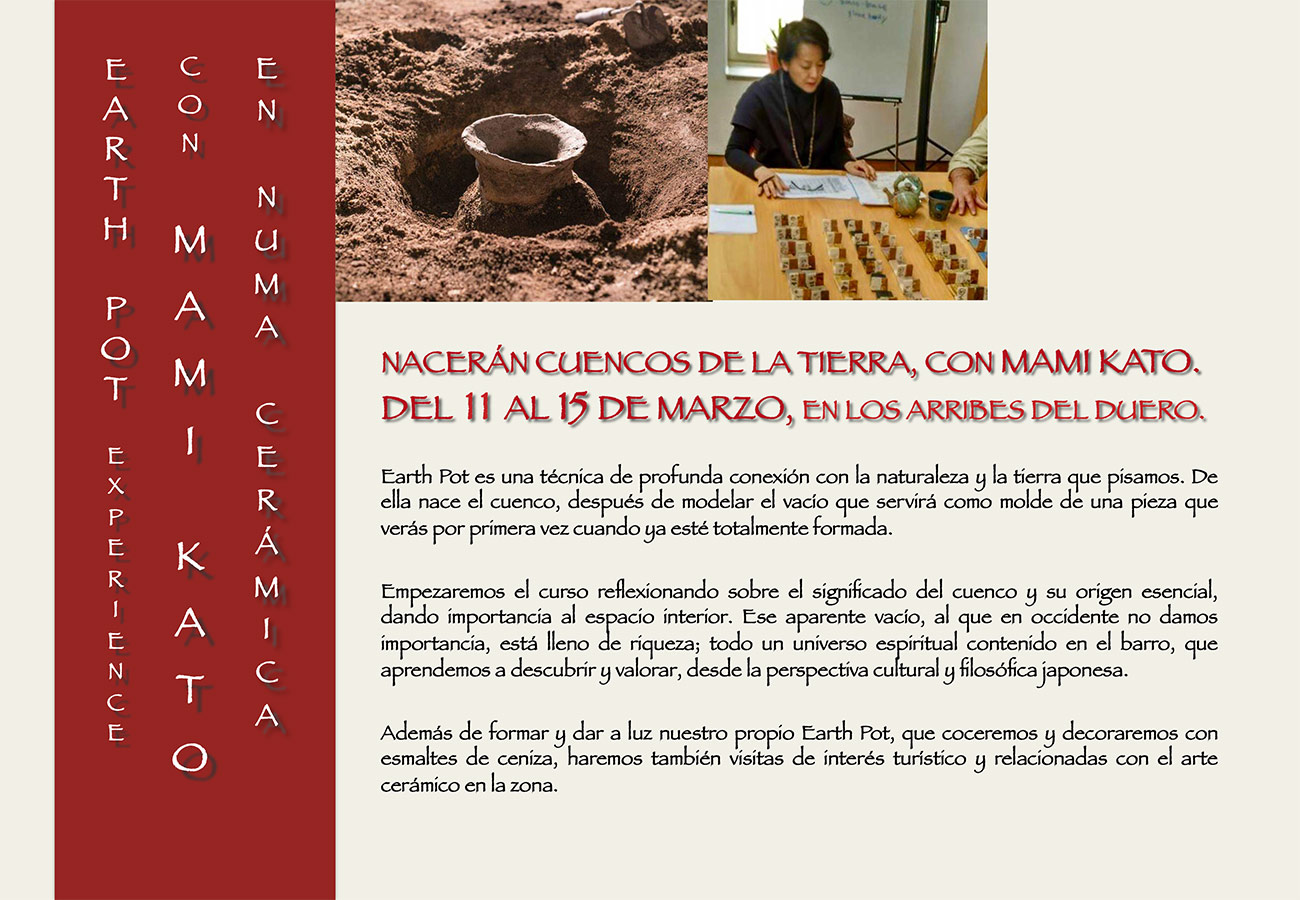 EARTH POT EXPERIENCE

CON MAMI KATO

EN NUMA CERÁMICA

NACERÁN CUENCOS DE LA TIERRA, CON MAMI KATO.
DEL 11 AL 15 DE MARZO, EN LOS ARRIBES DEL DUERO.

Earth Pot es una técnica de profunda conexión con la naturaleza y la tierra que pisamos. De ella nace el cuenco, después de modelar el vacío que servirá como molde de una pieza que verás por primera vez cuando ya esté totalmente formada.

Empezaremos el curso reflexionando sobre el significado del cuenco y su origen esencial, dando importancia al espacio interior. Ese aparente vacío, al que en occidente no damos importancia, está lleno de riqueza; todo un universo espiritual contenido en el barro, que aprendemos a descubrir y valorar, desde la perspectiva cultural y filosófica japonesa.

Además de formar y dar a luz nuestro propio Earth Pot, que coceremos y decoraremos con esmaltes de ceniza, haremos también visitas de interés turístico y relacionadas con el arte cerámico en la zona.